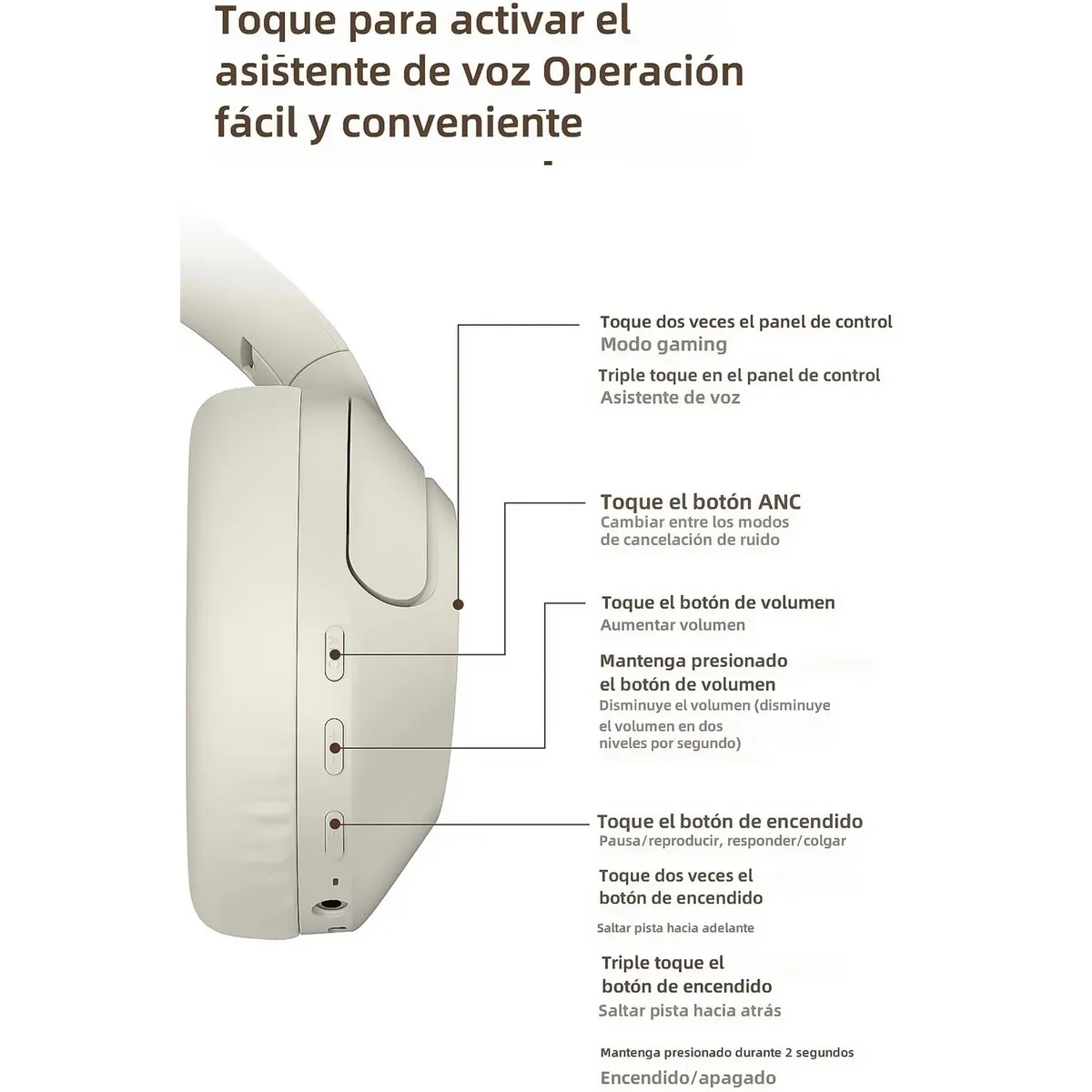 Toque para activar el asistente de voz Operación fácil y conveniente

Toque dos veces el panel de control
Modo gaming

Triple toque en el panel de control
Asistente de voz

Toque el botón ANC
Cambiar entre los modos de cancelación de ruido

Toque el botón de volumen
Aumentar volumen

Mantenga presionado el botón de volumen
Disminuye el volumen (disminuye el volumen en dos niveles por segundo)

Toque el botón de encendido
Pausa/reproducir, responder/colgar

Toque dos veces el botón de encendido
Saltar pista hacia adelante

Triple toque el botón de encendido
Saltar pista hacia atrás

Mantenga presionado durante 2 segundos
Encendido/apagado